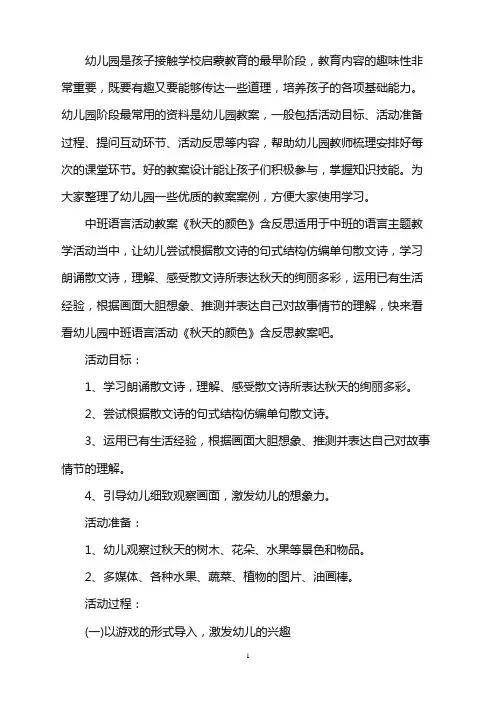 幼儿园是孩子接触学校启蒙教育的最早阶段，教育内容的趣味性非常重要，既要有趣又要能够传达一些道理，培养孩子的各项基础能力。幼儿园阶段最常用的资料是幼儿园教案，一般包括活动目标、活动准备过程、提问互动环节、活动反思等内容，帮助幼儿园教师梳理安排好每次的课堂环节。好的教案设计能让孩子们积极参与，掌握知识技能。为大家整理了幼儿园一些优质的教案案例，方便大家使用学习。

中班语言活动教案《秋天的颜色》含反思适用于中班的语言主题教学活动当中，让幼儿尝试根据散文诗的句式结构仿编单句散文诗，学习朗诵散文诗，理解、感受散文诗所表达秋天的绚丽多彩，运用已有生活经验，根据画面大胆想象、推测并表达自己对故事情节的理解，快来看看幼儿园中班语言活动《秋天的颜色》含反思教案吧。

活动目标：

1、学习朗诵散文诗，理解、感受散文诗所表达秋天的绚丽多彩。

2、尝试根据散文诗的句式结构仿编单句散文诗。

3、运用已有生活经验，根据画面大胆想象、推测并表达自己对故事情节的理解。

4、引导幼儿细致观察画面，激发幼儿的想象力。

活动准备：

1、幼儿观察过秋天的树木、花朵、水果等景色和物品。

2、多媒体、各种水果、蔬菜、植物的图片、油画棒。

活动过程：

(一)以游戏的形式导入，激发幼儿的兴趣

1